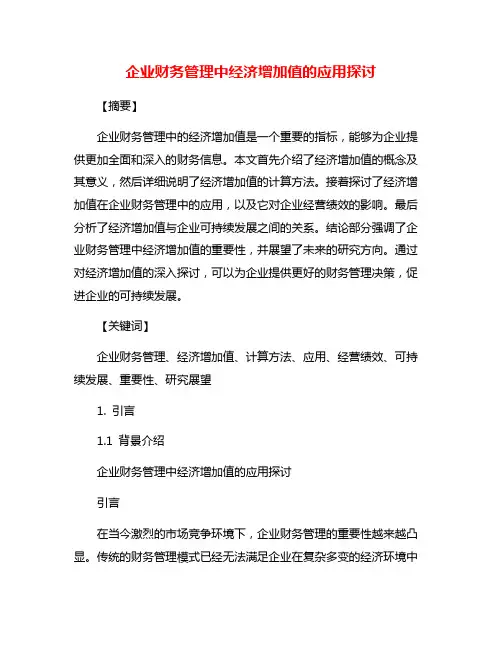 企业财务管理中经济增加值的应用探讨

【摘要】

企业财务管理中的经济增加值是一个重要的指标，能够为企业提供更加全面和深入的财务信息。本文首先介绍了经济增加值的概念及其意义，然后详细说明了经济增加值的计算方法。接着探讨了经济增加值在企业财务管理中的应用，以及它对企业经营绩效的影响。最后分析了经济增加值与企业可持续发展之间的关系。结论部分强调了企业财务管理中经济增加值的重要性，并展望了未来的研究方向。通过对经济增加值的深入探讨，可以为企业提供更好的财务管理决策，促进企业的可持续发展。

【关键词】

企业财务管理、经济增加值、计算方法、应用、经营绩效、可持续发展、重要性、研究展望

1. 引言

1.1 背景介绍

企业财务管理中经济增加值的应用探讨

引言

在当今激烈的市场竞争环境下，企业财务管理的重要性越来越凸显。传统的财务管理模式已经无法满足企业在复杂多变的经济环境中